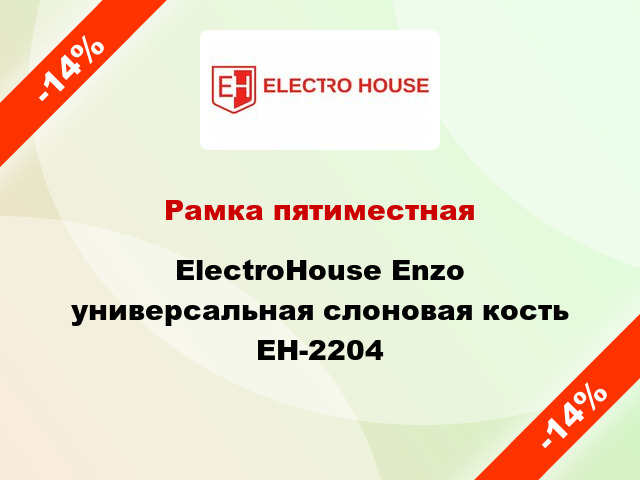 -14%

EH ELECTRO HOUSE

Рамка пятиместная

ElectroHouse Enzo универсальная слоновая кость EH-2204

-14%